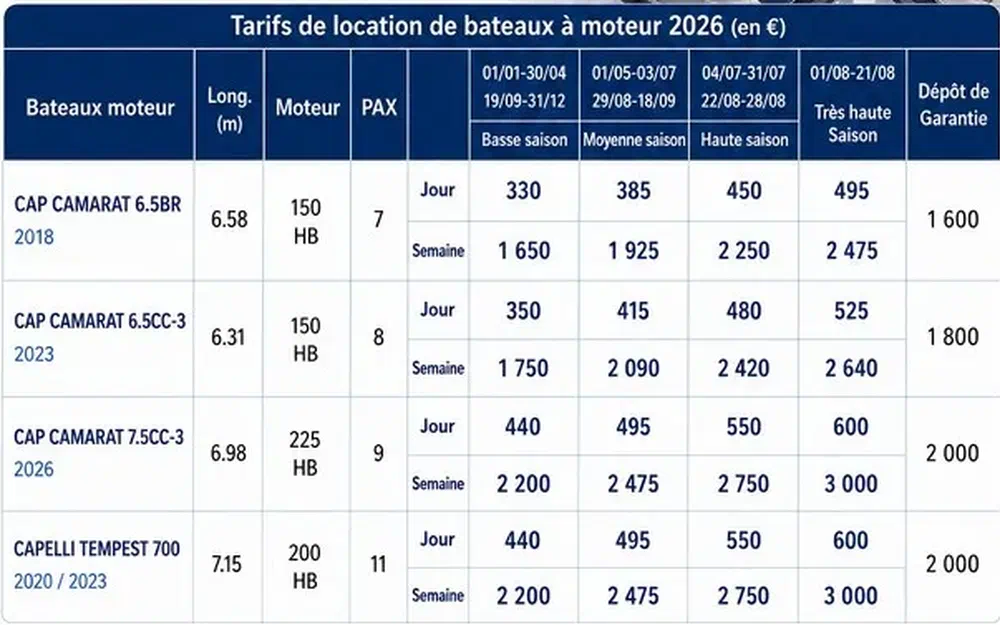 Tarifs de location de bateaux à moteur 2026 (en €)

| Bateaux moteur | Long. (m) | Moteur | PAX | | 01/01-30/04 19/09-31/12 Basse saison | 01/05-03/07 29/08-18/09 Moyenne saison | 04/07-31/07 22/08-28/08 Haute saison | 01/08-21/08 Très haute Saison | Dépôt de Garantie |
|---|---|---|---|---|---|---|---|---|---|
| CAP CAMARAT 6.5BR 2018 | 6.58 | 150 HB | 7 | Jour | 330 | 385 | 450 | 495 | 1 600 |
| | | | | Semaine | 1 650 | 1 925 | 2 250 | 2 475 | |
| CAP CAMARAT 6.5CC-3 2023 | 6.31 | 150 HB | 8 | Jour | 350 | 415 | 480 | 525 | 1 800 |
| | | | | Semaine | 1 750 | 2 090 | 2 420 | 2 640 | |
| CAP CAMARAT 7.5CC-3 2026 | 6.98 | 225 HB | 9 | Jour | 440 | 495 | 550 | 600 | 2 000 |
| | | | | Semaine | 2 200 | 2 475 | 2 750 | 3 000 | |
| CAPELLI TEMPEST 700 2020 / 2023 | 7.15 | 200 HB | 11 | Jour | 440 | 495 | 550 | 600 | 2 000 |
| | | | | Semaine | 2 200 | 2 475 | 2 750 | 3 000 | |